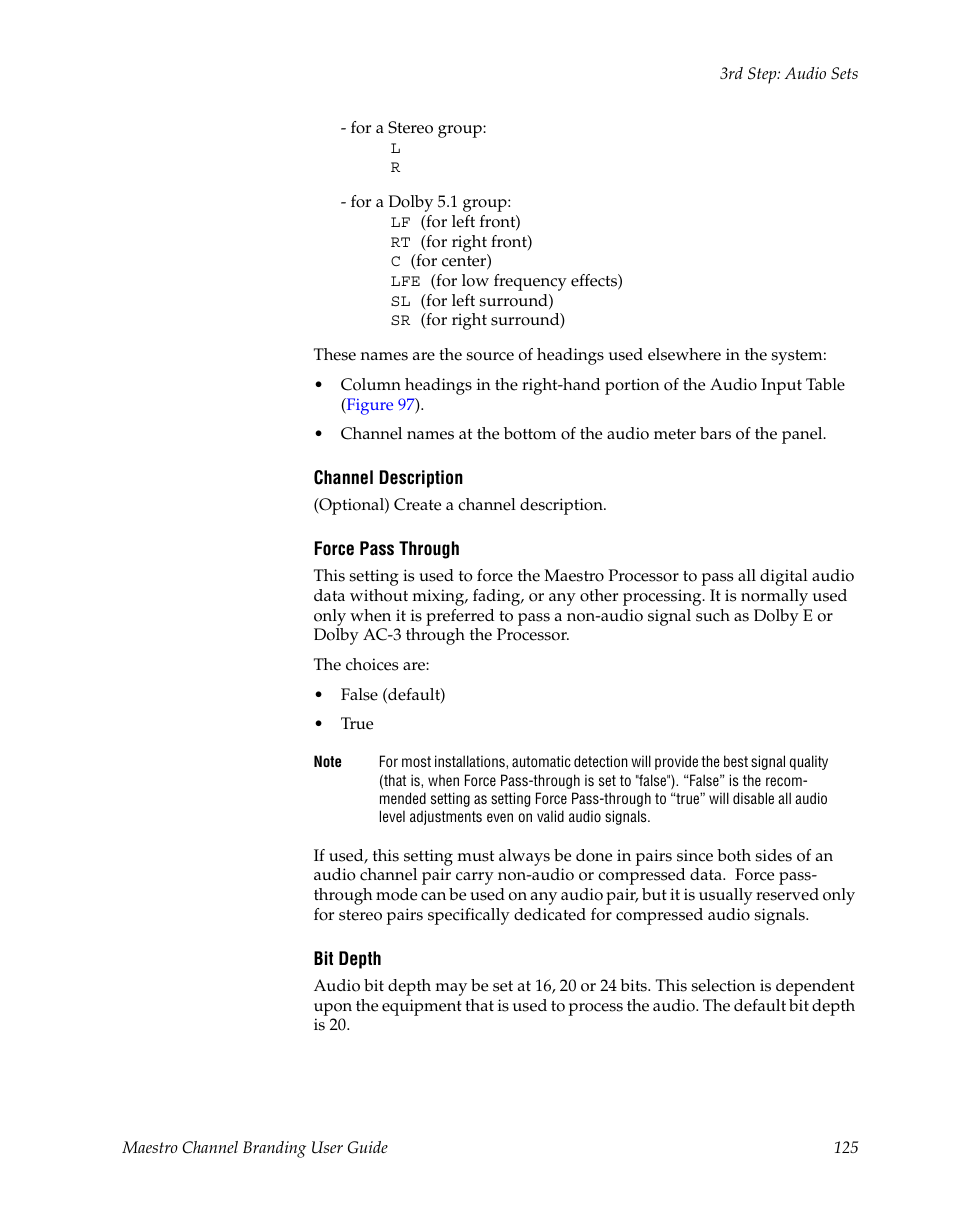 3rd Step: Audio Sets

- for a Stereo group:
L
R

- for a Dolby 5.1 group:
LF (for left front)
RT (for right front)
C (for center)
LFE (for low frequency effects)
SL (for left surround)
SR (for right surround)

These names are the source of headings used elsewhere in the system:

• Column headings in the right-hand portion of the Audio Input Table (Figure 97).

• Channel names at the bottom of the audio meter bars of the panel.

Channel Description

(Optional) Create a channel description.

Force Pass Through

This setting is used to force the Maestro Processor to pass all digital audio data without mixing, fading, or any other processing. It is normally used only when it is preferred to pass a non-audio signal such as Dolby E or Dolby AC-3 through the Processor.

The choices are:

• False (default)

• True

Note For most installations, automatic detection will provide the best signal quality (that is, when Force Pass-through is set to "false"). “False” is the recommended setting as setting Force Pass-through to “true” will disable all audio level adjustments even on valid audio signals.

If used, this setting must always be done in pairs since both sides of an audio channel pair carry non-audio or compressed data. Force pass-through mode can be used on any audio pair, but it is usually reserved only for stereo pairs specifically dedicated for compressed audio signals.

Bit Depth

Audio bit depth may be set at 16, 20 or 24 bits. This selection is dependent upon the equipment that is used to process the audio. The default bit depth is 20.

Maestro Channel Branding User Guide 125